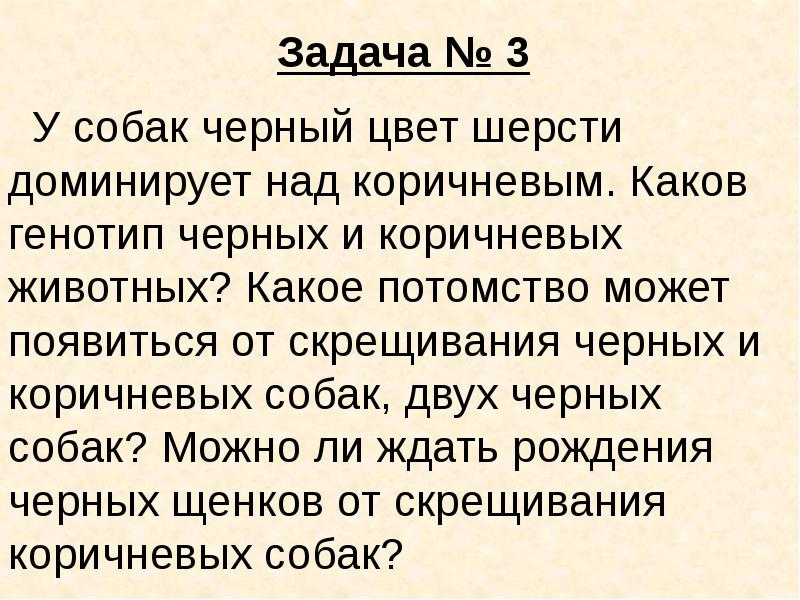 Задача № 3

У собак черный цвет шерсти доминирует над коричневым. Каков генотип черных и коричневых животных? Какое потомство может появиться от скрещивания черных и коричневых собак, двух черных собак? Можно ли ждать рождения черных щенков от скрещивания коричневых собак?